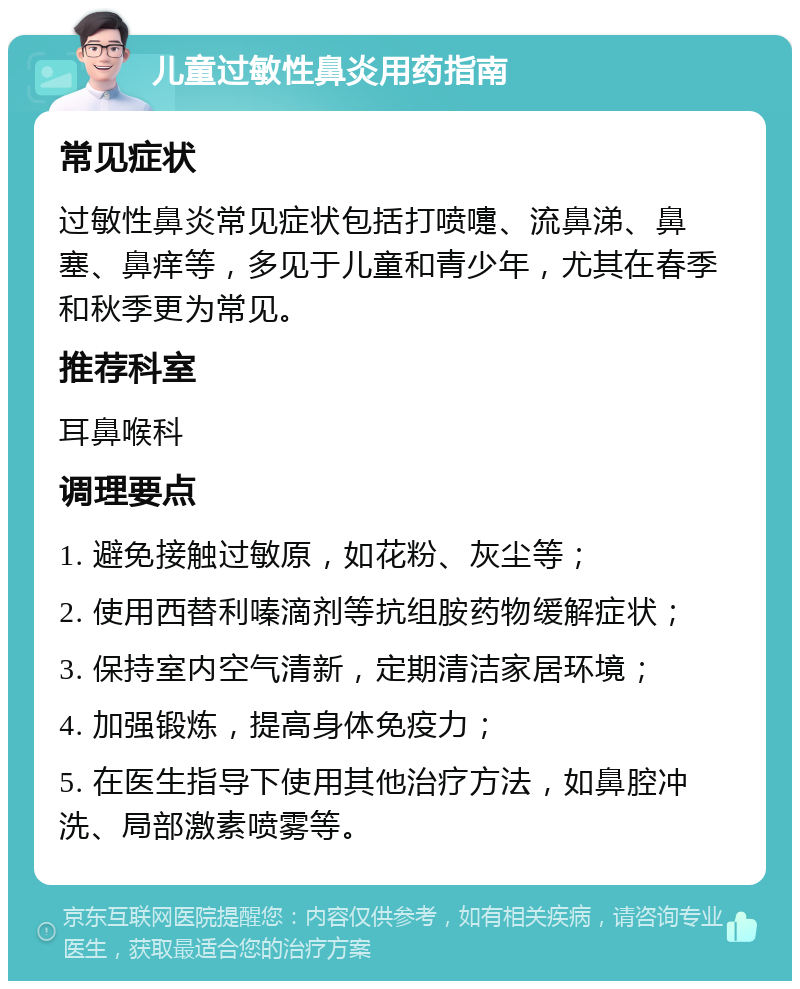 儿童过敏性鼻炎用药指南

常见症状

过敏性鼻炎常见症状包括打喷嚏、流鼻涕、鼻塞、鼻痒等，多见于儿童和青少年，尤其在春季和秋季更为常见。

推荐科室

耳鼻喉科

调理要点

1. 避免接触过敏原，如花粉、灰尘等；

2. 使用西替利嗪滴剂等抗组胺药物缓解症状；

3. 保持室内空气清新，定期清洁家居环境；

4. 加强锻炼，提高身体免疫力；

5. 在医生指导下使用其他治疗方法，如鼻腔冲洗、局部激素喷雾等。

京东互联网医院提醒您：内容仅供参考，如有相关疾病，请咨询专业医生，获取最适合您的治疗方案